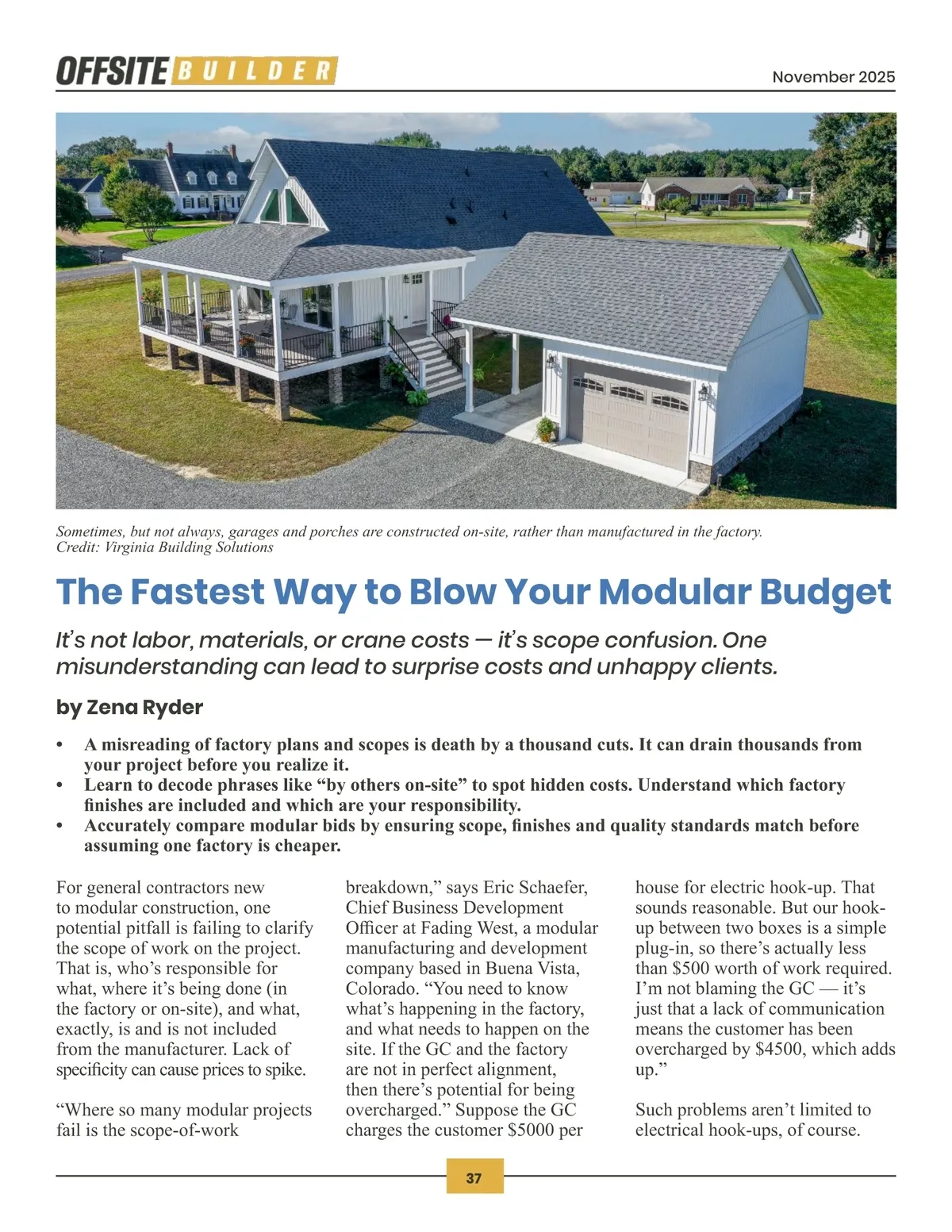 OFFSITE BUILDER

November 2025

Sometimes, but not always, garages and porches are constructed on-site, rather than manufactured in the factory.
Credit: Virginia Building Solutions

The Fastest Way to Blow Your Modular Budget

It's not labor, materials, or crane costs — it's scope confusion. One misunderstanding can lead to surprise costs and unhappy clients.

by Zena Ryder

• A misreading of factory plans and scopes is death by a thousand cuts. It can drain thousands from your project before you realize it.
• Learn to decode phrases like "by others on-site" to spot hidden costs. Understand which factory finishes are included and which are your responsibility.
• Accurately compare modular bids by ensuring scope, finishes and quality standards match before assuming one factory is cheaper.

For general contractors new to modular construction, one potential pitfall is failing to clarify the scope of work on the project. That is, who's responsible for what, where it's being done (in the factory or on-site), and what, exactly, is and is not included from the manufacturer. Lack of specificity can cause prices to spike.

"Where so many modular projects fail is the scope-of-work breakdown," says Eric Schaefer, Chief Business Development Officer at Fading West, a modular manufacturing and development company based in Buena Vista, Colorado. "You need to know what's happening in the factory, and what needs to happen on the site. If the GC and the factory are not in perfect alignment, then there's potential for being overcharged." Suppose the GC charges the customer $5000 per house for electric hook-up. That sounds reasonable. But our hook-up between two boxes is a simple plug-in, so there's actually less than $500 worth of work required. I'm not blaming the GC — it's just that a lack of communication means the customer has been overcharged by $4500, which adds up."

Such problems aren't limited to electrical hook-ups, of course.

37